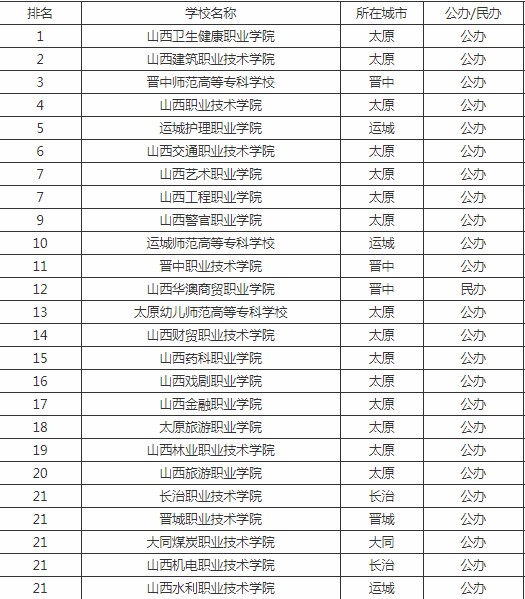 | 排名 | 学校名称 | 所在城市 | 公办/民办 |
|---|---|---|---|
| 1 | 山西卫生健康职业学院 | 太原 | 公办 |
| 2 | 山西建筑职业技术学院 | 太原 | 公办 |
| 3 | 晋中师范高等专科学校 | 晋中 | 公办 |
| 4 | 山西职业技术学院 | 太原 | 公办 |
| 5 | 运城护理职业学院 | 运城 | 公办 |
| 6 | 山西交通职业技术学院 | 太原 | 公办 |
| 7 | 山西艺术职业学院 | 太原 | 公办 |
| 7 | 山西工程职业学院 | 太原 | 公办 |
| 9 | 山西警官职业学院 | 太原 | 公办 |
| 10 | 运城师范高等专科学校 | 运城 | 公办 |
| 11 | 晋中职业技术学院 | 晋中 | 公办 |
| 12 | 山西华澳商贸职业学院 | 晋中 | 民办 |
| 13 | 太原幼儿师范高等专科学校 | 太原 | 公办 |
| 14 | 山西财贸职业技术学院 | 太原 | 公办 |
| 15 | 山西药科职业学院 | 太原 | 公办 |
| 16 | 山西戏剧职业学院 | 太原 | 公办 |
| 17 | 山西金融职业学院 | 太原 | 公办 |
| 18 | 太原旅游职业学院 | 太原 | 公办 |
| 19 | 山西林业职业技术学院 | 太原 | 公办 |
| 20 | 山西旅游职业学院 | 太原 | 公办 |
| 21 | 长治职业技术学院 | 长治 | 公办 |
| 21 | 晋城职业技术学院 | 晋城 | 公办 |
| 21 | 大同煤炭职业技术学院 | 大同 | 公办 |
| 21 | 山西机电职业技术学院 | 长治 | 公办 |
| 21 | 山西水利职业技术学院 | 运城 | 公办 |